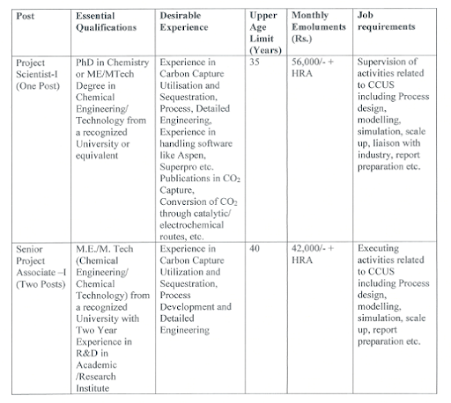 | Post | Essential Qualifications | Desirable Experience | Upper Age Limit (Years) | Monthly Emoluments (Rs.) | Job requirements |
|---|---|---|---|---|---|
| Project Scientist-I (One Post) | PhD in Chemistry or ME/MTech Degree in Chemical Engineering/ Technology from a recognized University or equivalent | Experience in Carbon Capture Utilisation and Sequestration, Process, Detailed Engineering, Experience in handling software like Aspen, Superpro etc. Publications in $CO_2$ Capture, Conversion of $CO_2$ through catalytic/ electrochemical routes, etc. | 35 | 56,000/- + HRA | Supervision of activities related to CCUS including Process design, modelling, simulation, scale up, liaison with industry, report preparation etc. |
| Senior Project Associate –I (Two Posts) | M.E./M. Tech (Chemical Engineering/ Chemical Technology) from a recognized University with Two Year Experience in R&D in Academic /Research Institute | Experience in Carbon Capture Utilization and Sequestration, Process Development and Detailed Engineering | 40 | 42,000/- + HRA | Executing activities related to CCUS including Process design, modelling, simulation, scale up, report preparation etc. |